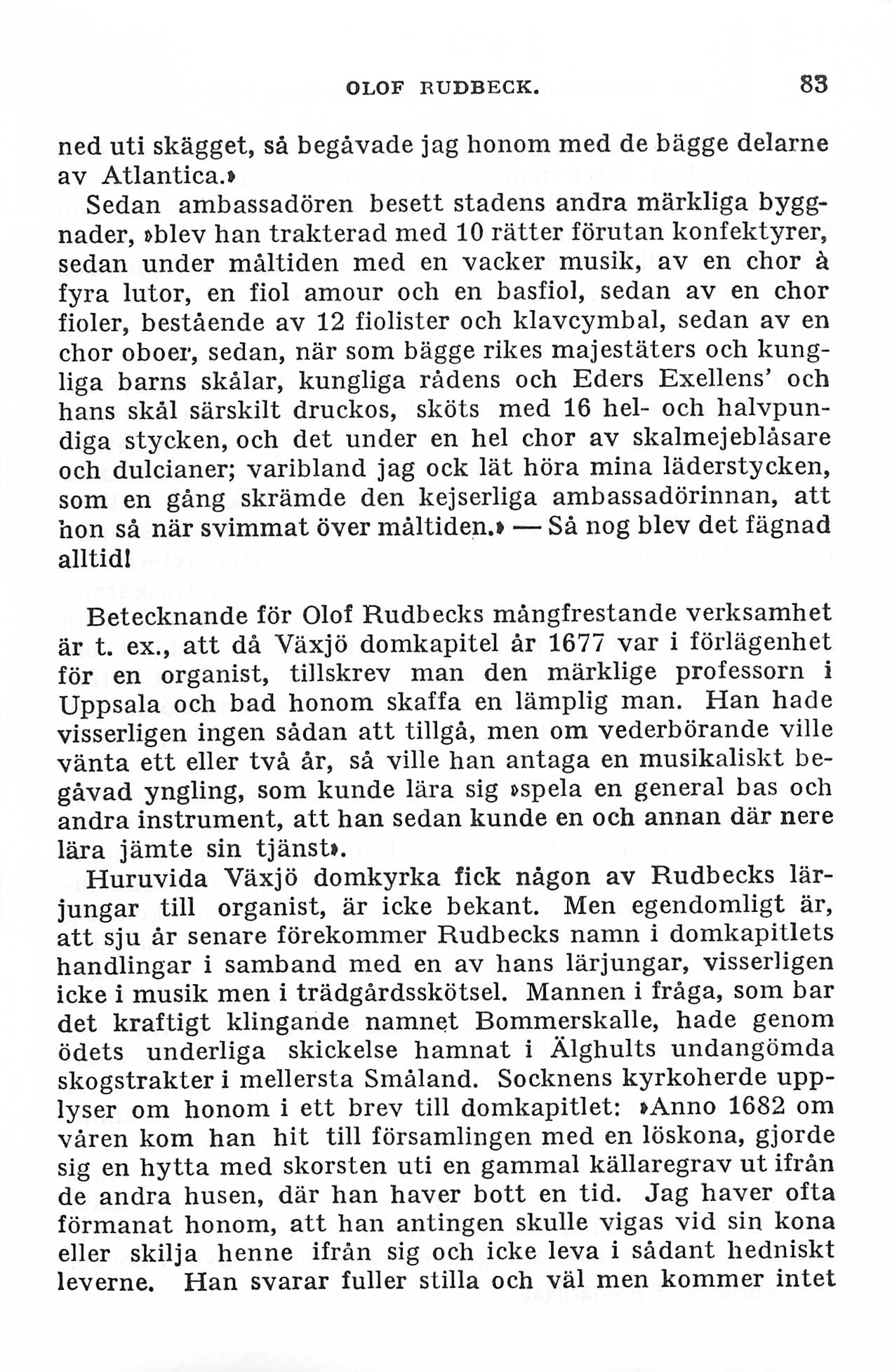 OLOF RUDBECK. 83

ned uti skägget, så begåvade jag honom med de bägge delarne av Atlantica.»

Sedan ambassadören besett stadens andra märkliga byggnader, »blev han trakterad med 10 rätter förutan konfektyrer, sedan under måltiden med en vacker musik, av en chor à fyra lutor, en fiol amour och en basfiol, sedan av en chor fioler, bestående av 12 fiolister och klavcymbal, sedan av en chor oboer, sedan, när som bägge rikes majestäters och kungliga barns skålar, kungliga rådens och Eders Exellens' och hans skål särskilt druckos, sköts med 16 hel- och halvpundiga stycken, och det under en hel chor av skalmejeblåsare och dulcianer; varibland jag ock lät höra mina läderstycken, som en gång skrämde den kejserliga ambassadörinnan, att hon så när svimmat över måltiden.» — Så nog blev det fägnad alltid!

Betecknande för Olof Rudbecks mångfrestande verksamhet är t. ex., att då Växjö domkapitel år 1677 var i förlägenhet för en organist, tillskrev man den märklige professorn i Uppsala och bad honom skaffa en lämplig man. Han hade visserligen ingen sådan att tillgå, men om vederbörande ville vänta ett eller två år, så ville han antaga en musikaliskt begåvad yngling, som kunde lära sig »spela en general bas och andra instrument, att han sedan kunde en och annan där nere lära jämte sin tjänst».

Huruvida Växjö domkyrka fick någon av Rudbecks lärjungar till organist, är icke bekant. Men egendomligt är, att sju år senare förekommer Rudbecks namn i domkapitlets handlingar i samband med en av hans lärjungar, visserligen icke i musik men i trädgårdsskötsel. Mannen i fråga, som bar det kraftigt klingande namnet Bommerskalle, hade genom ödets underliga skickelse hamnat i Älghults undangömda skogstrakter i mellersta Småland. Socknens kyrkoherde upplyser om honom i ett brev till domkapitlet: »Anno 1682 om våren kom han hit till församlingen med en löskona, gjorde sig en hytta med skorsten uti en gammal källaregrav ut ifrån de andra husen, där han haver bott en tid. Jag haver ofta förmanat honom, att han antingen skulle vigas vid sin kona eller skilja henne ifrån sig och icke leva i sådant hedniskt leverne. Han svarar fuller stilla och väl men kommer intet